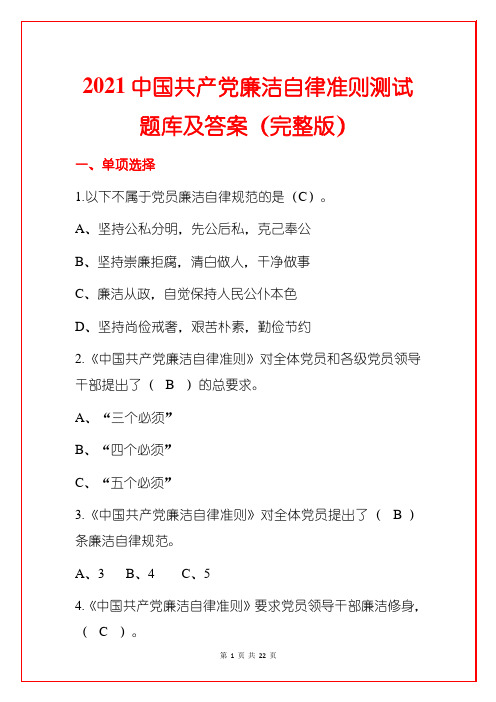 2021 中国共产党廉洁自律准则测试题库及答案（完整版）

一、单项选择

1.以下不属于党员廉洁自律规范的是（C）。

A、坚持公私分明，先公后私，克己奉公

B、坚持崇廉拒腐，清白做人，干净做事

C、廉洁从政，自觉保持人民公仆本色

D、坚持尚俭戒奢，艰苦朴素，勤俭节约

2.《中国共产党廉洁自律准则》对全体党员和各级党员领导干部提出了（ B ）的总要求。

A、“三个必须”

B、“四个必须”

C、“五个必须”

3.《中国共产党廉洁自律准则》对全体党员提出了（ B ）条廉洁自律规范。

A、3　B、4　C、5

4.《中国共产党廉洁自律准则》要求党员领导干部廉洁修身，（ C ）。

第 1 页 共 22 页